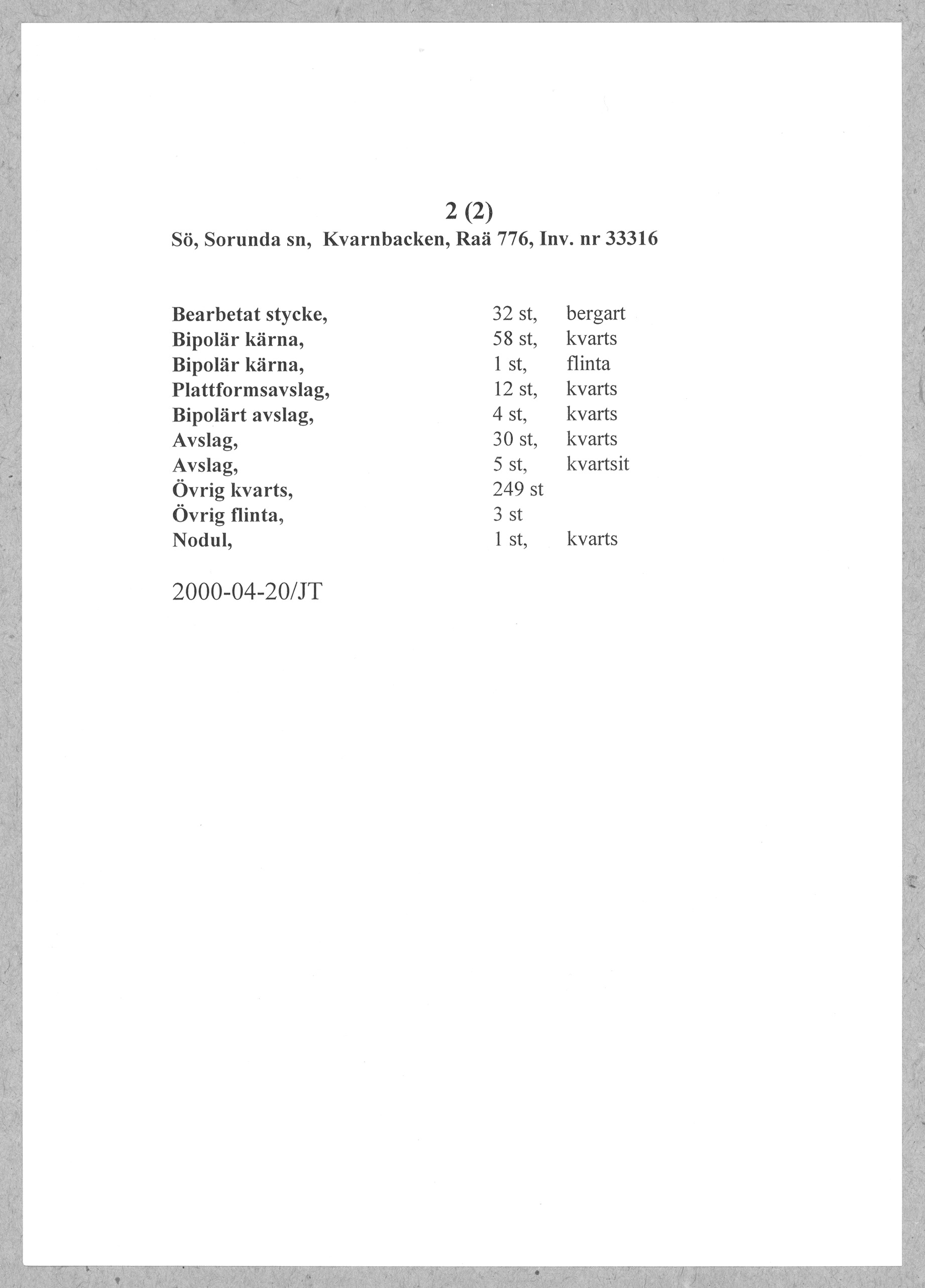 2 (2)
Sö, Sorunda sn, Kvarnbacken, Raä 776, Inv. nr 33316

| | | |
|---|---|---|
| Bearbetat stycke, | 32 st, | bergart |
| Bipolär kärna, | 58 st, | kvarts |
| Bipolär kärna, | 1 st, | flinta |
| Plattformsavslag, | 12 st, | kvarts |
| Bipolärt avslag, | 4 st, | kvarts |
| Avslag, | 30 st, | kvarts |
| Avslag, | 5 st, | kvartsit |
| Övrig kvarts, | 249 st | |
| Övrig flinta, | 3 st | |
| Nodul, | 1 st, | kvarts |

2000-04-20/JT